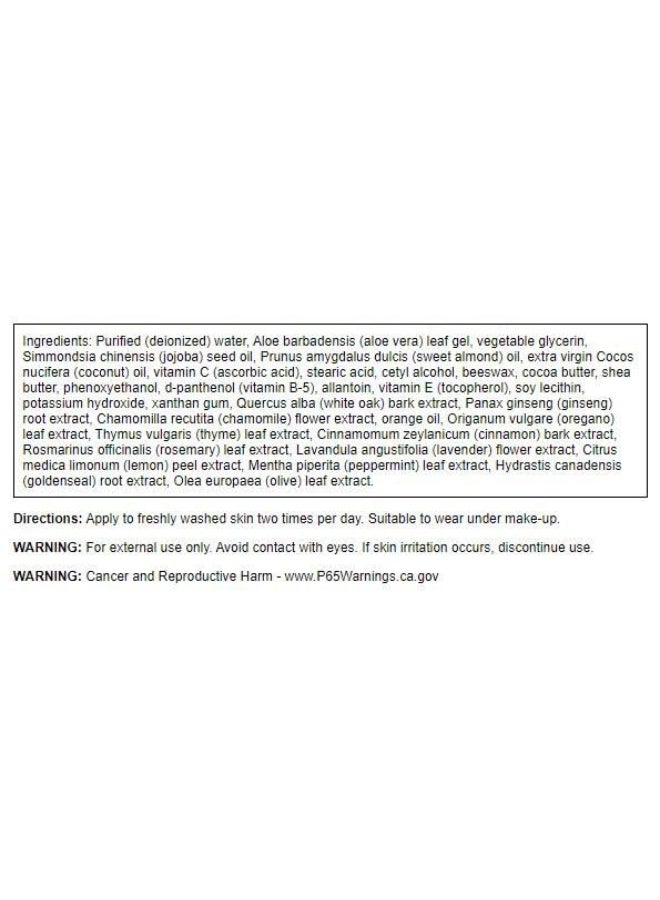 Ingredients: Purified (deionized) water, Aloe barbadensis (aloe vera) leaf gel, vegetable glycerin, Simmondsia chinensis (jojoba) seed oil, Prunus amygdalus dulcis (sweet almond) oil, extra virgin Cocos nucifera (coconut) oil, vitamin C (ascorbic acid), stearic acid, cetyl alcohol, beeswax, cocoa butter, shea butter, phenoxyethanol, d-panthenol (vitamin B-5), allantoin, vitamin E (tocopherol), soy lecithin, potassium hydroxide, xanthan gum, Quercus alba (white oak) bark extract, Panax ginseng (ginseng) root extract, Chamomilla recutita (chamomile) flower extract, orange oil, Origanum vulgare (oregano) leaf extract, Thymus vulgaris (thyme) leaf extract, Cinnamomum zeylanicum (cinnamon) bark extract, Rosmarinus officinalis (rosemary) leaf extract, Lavandula angustifolia (lavender) flower extract, Citrus medica limonum (lemon) peel extract, Mentha piperita (peppermint) leaf extract, Hydrastis canadensis (goldenseal) root extract, Olea europaea (olive) leaf extract.

Directions: Apply to freshly washed skin two times per day. Suitable to wear under make-up.

WARNING: For external use only. Avoid contact with eyes. If skin irritation occurs, discontinue use.

WARNING: Cancer and Reproductive Harm - www.P65Warnings.ca.gov